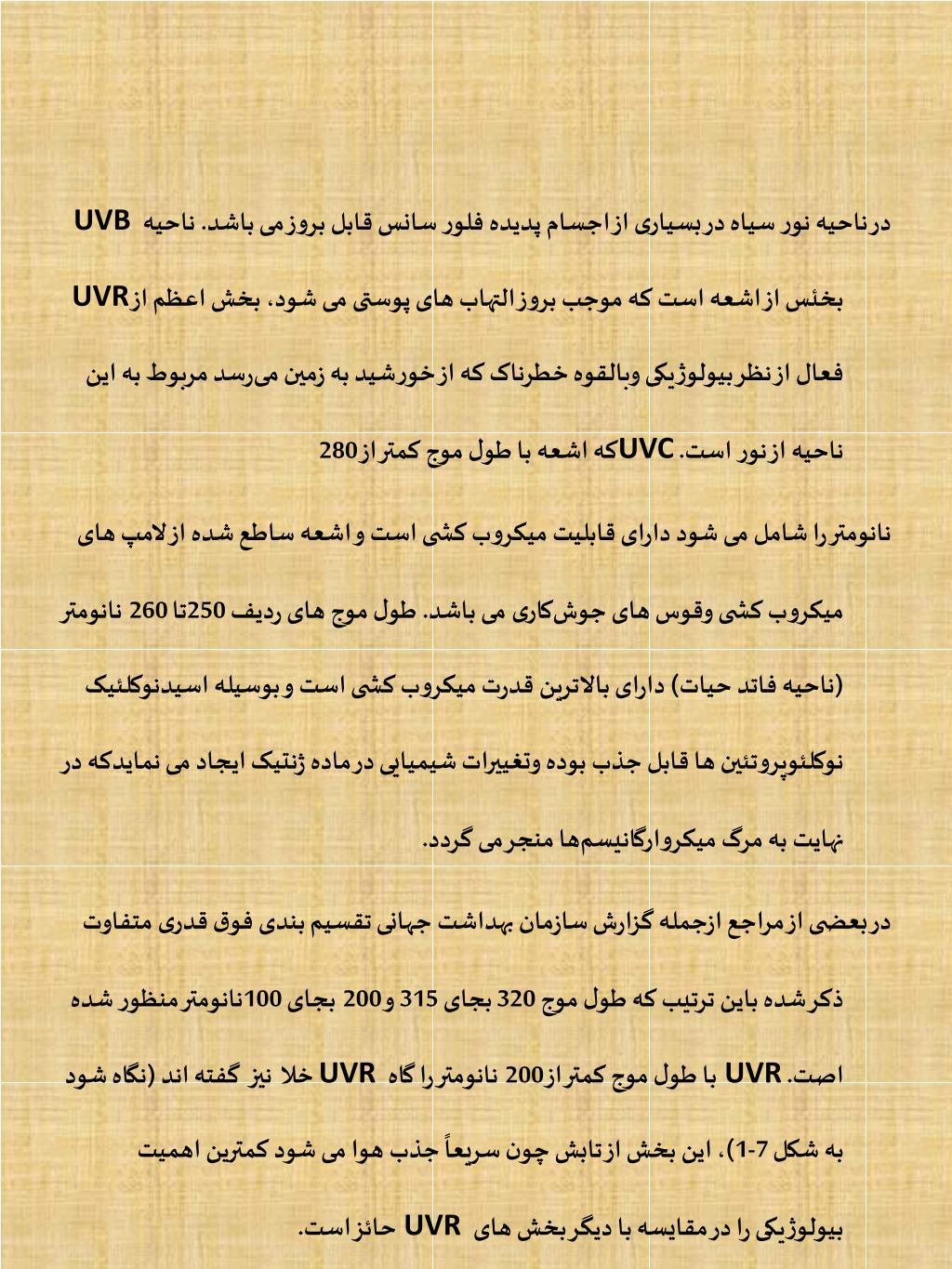 درناحیه نور سیاه دربسیاری ازاجسام پدیده فلور سانس قابل بروزمی باشد. ناحیه UVB بخئس ازاشعه است که موجب بروزالتهاب های پوستی می شود، بخش اعظم ازUVR فعال ازنظربیولوژیکی وبالقوه خطرناک که ازخورشید به زمین می‌رسد مربوط به این ناحیه ازنور است. UVCکه اشعه با طول موج کمتراز280

نانومتررا شامل می شود دارای قابلیت میکروب کشی است واشعه ساطع شده ازلامپ های میکروب کشی وقوس های جوش‌کاری می باشد. طول موج های ردیف 250تا 260 نانومتر (ناحیه فاتد حیات) دارای بالاترین قدرت میکروب کشی است وبوسیله اسیدنوکلئیک نوکلئوپروتئین ها قابل جذب بوده وتغییرات شیمیایی درماده ژنتیک ایجاد می نمایدکه در نهایت به مرگ میکروارگانیسم‌ها منجرمی گردد.

دربعضی ازمراجع ازجمله گزارش سازمان بهداشت جهانی تقسیم بندی فوق قدری متفاوت ذکرشده باین ترتیب که طول موج 320 بجای 315 و200 بجای 100نانومترمنظور شده اصت. UVR با طول موج کمتراز200 نانومتررا گاه UVR خلا نیز گفته اند (نگاه شود به شکل 7-1)، این بخش ازتابش چون سریعاً جذب هوا می شود کمترین اهمیت بیولوژیکی را درمقایسه با دیگربخش های UVR حائزاست.